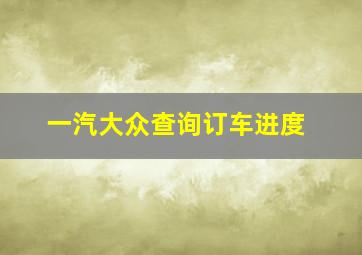 一汽大众查询订车进度